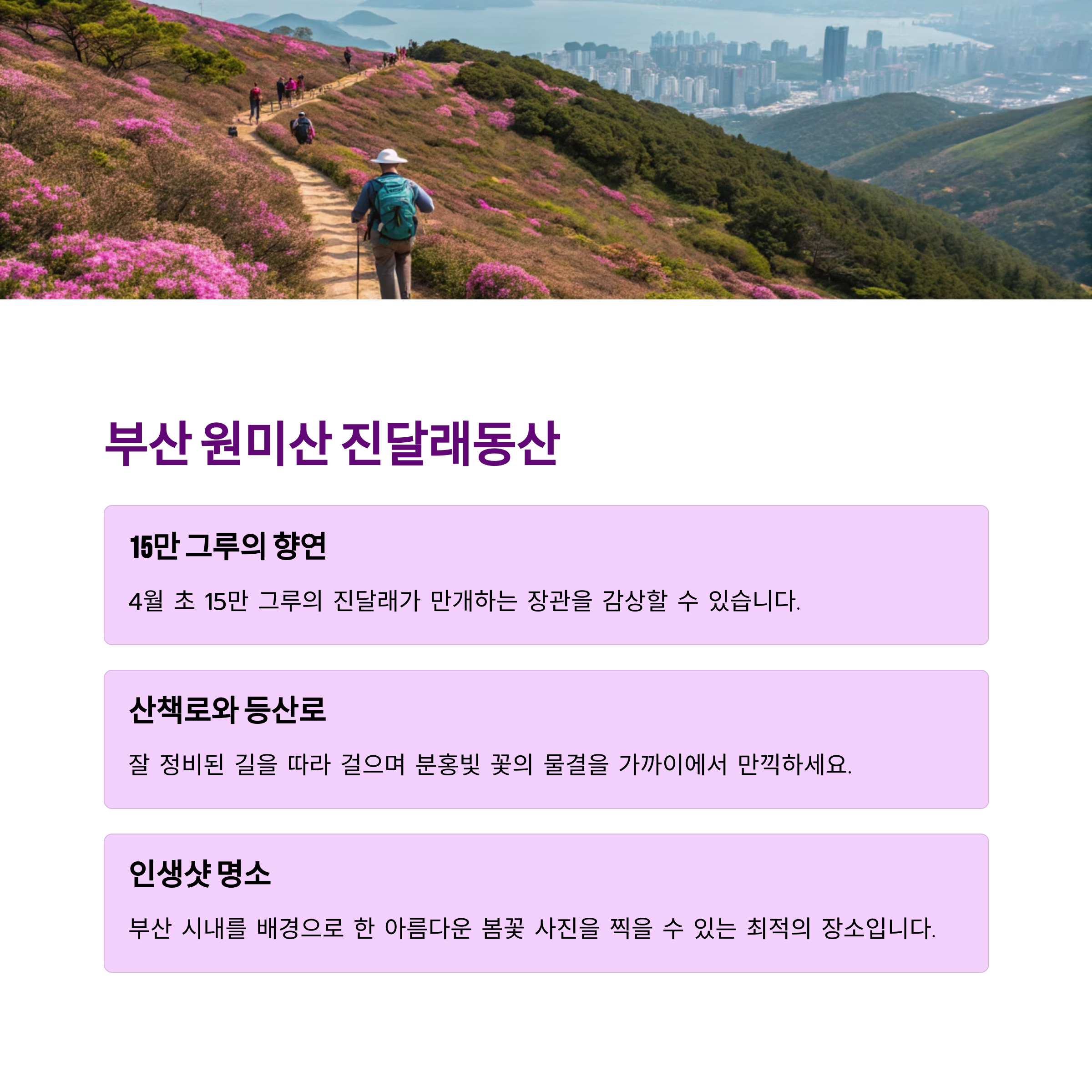 부산 원미산 진달래동산

15만 그루의 향연

4월 초 15만 그루의 진달래가 만개하는 장관을 감상할 수 있습니다.

산책로와 등산로

잘 정비된 길을 따라 걸으며 분홍빛 꽃의 물결을 가까이에서 만끽하세요.

인생샷 명소

부산 시내를 배경으로 한 아름다운 봄꽃 사진을 찍을 수 있는 최적의 장소입니다.